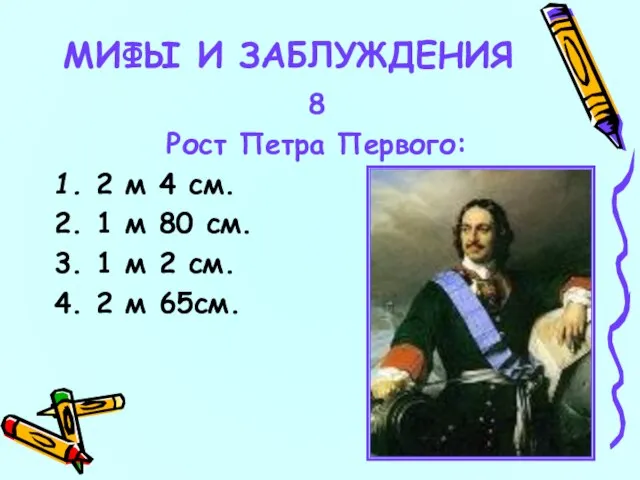 МИФЫ И ЗАБЛУЖДЕНИЯ

8

Рост Петра Первого:

1. 2 м 4 см.
2. 1 м 80 см.
3. 1 м 2 см.
4. 2 м 65см.